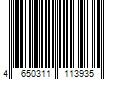 4 650311 113935